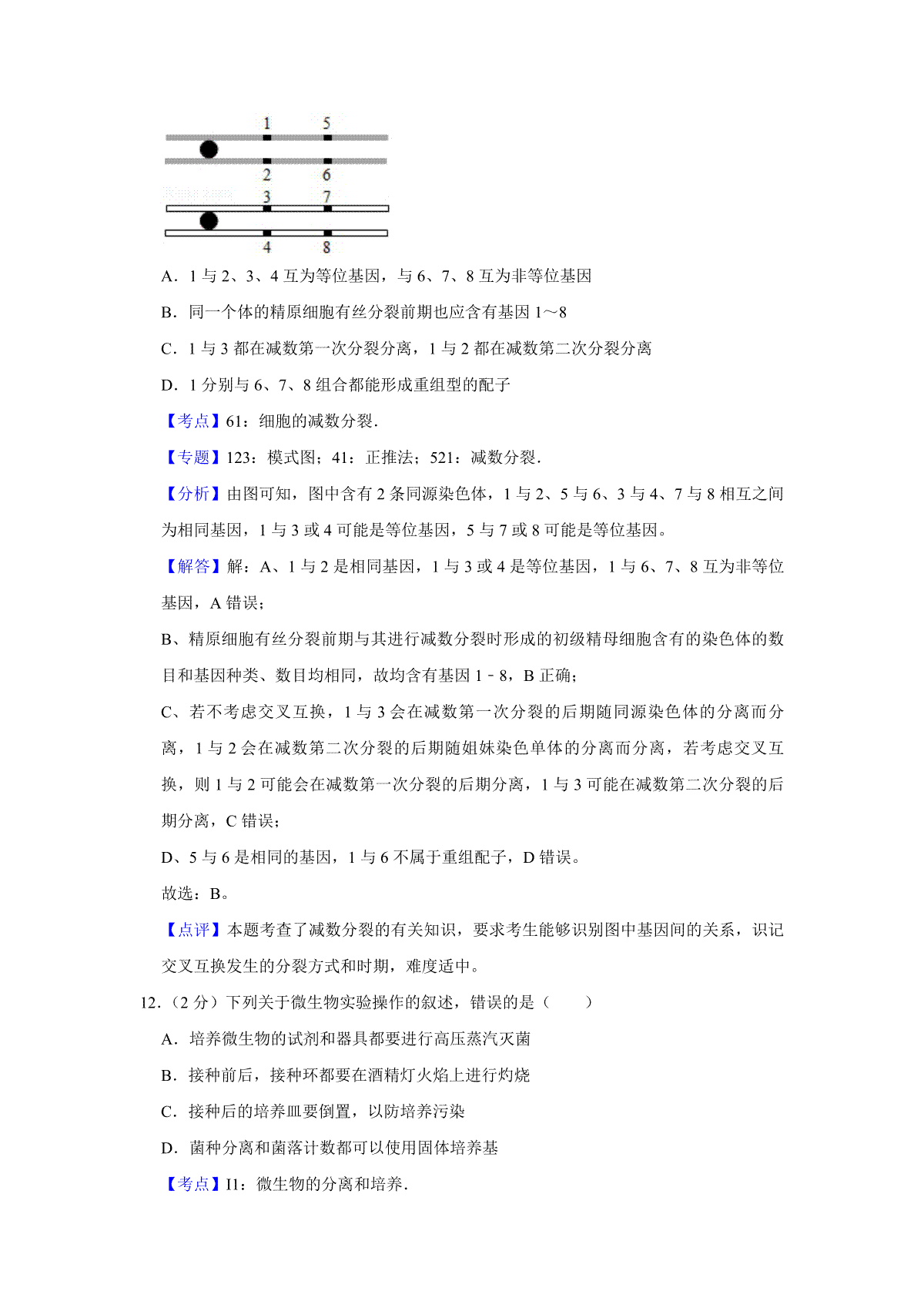 1 5

2 6

3 7

4 8

A．1 与 2、3、4 互为等位基因，与 6、7、8 互为非等位基因

B．同一个体的精原细胞有丝分裂前期也应含有基因 1～8

C．1 与 3 都在减数第一次分裂分离，1 与 2 都在减数第二次分裂分离

D．1 分别与 6、7、8 组合都能形成重组型的配子

【考点】61：细胞的减数分裂．

【专题】123：模式图；41：正推法；521：减数分裂．

【分析】由图可知，图中含有 2 条同源染色体，1 与 2、5 与 6、3 与 4、7 与 8 相互之间为相同基因，1 与 3 或 4 可能是等位基因，5 与 7 或 8 可能是等位基因。

【解答】解：A、1 与 2 是相同基因，1 与 3 或 4 是等位基因，1 与 6、7、8 互为非等位基因，A 错误；

B、精原细胞有丝分裂前期与其进行减数分裂时形成的初级精母细胞含有的染色体的数目和基因种类、数目均相同，故均含有基因 1﹣8，B 正确；

C、若不考虑交叉互换，1 与 3 会在减数第一次分裂的后期随同源染色体的分离而分离，1 与 2 会在减数第二次分裂的后期随姐妹染色单体的分离而分离，若考虑交叉互换，则 1 与 2 可能会在减数第一次分裂的后期分离，1 与 3 可能在减数第二次分裂的后期分离，C 错误；

D、5 与 6 是相同的基因，1 与 6 不属于重组配子，D 错误。

故选：B。

【点评】本题考查了减数分裂的有关知识，要求考生能够识别图中基因间的关系，识记交叉互换发生的分裂方式和时期，难度适中。

12．（2 分）下列关于微生物实验操作的叙述，错误的是（　　）

A．培养微生物的试剂和器具都要进行高压蒸汽灭菌

B．接种前后，接种环都要在酒精灯火焰上进行灼烧

C．接种后的培养皿要倒置，以防培养污染

D．菌种分离和菌落计数都可以使用固体培养基

【考点】I1：微生物的分离和培养．